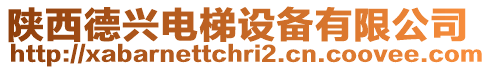 陕西德兴电梯设备有限公司
http://xabarnettchri2.cn.coovee.com